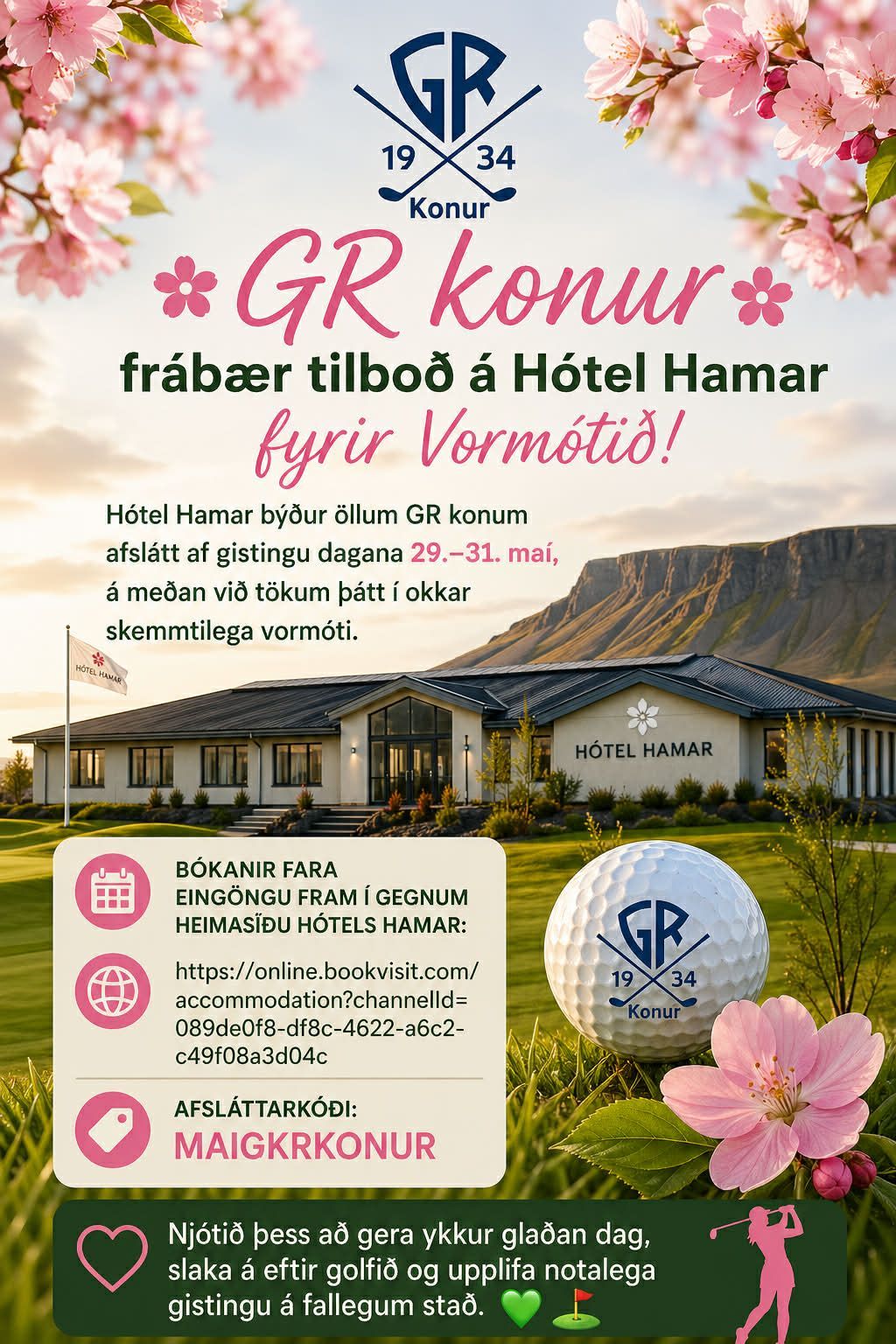 GR
19 34
Konur

GR konur

frábær tilboð á Hótel Hamar

fyrir Vormótið!

Hótel Hamar býður öllum GR konum afslátt af gistingu dagana 29.–31. maí, á meðan við tökum þátt í okkar skemmtilega vormóti.

HÓTEL HAMAR

HÓTEL HAMAR

BÓKANIR FARA EINGÖNGU FRAM Í GEGNUM HEIMASÍÐU HÓTELS HAMAR:

https://online.bookvisit.com/accommodation?channelId=089de0f8-df8c-4622-a6c2-c49f08a3d04c

AFSLÁTTARKÓÐI:
MAIGKRKONUR

GR
19 34
Konur

Njótið þess að gera ykkur glaðan dag, slaka á eftir golfið og upplifa notalega gistingu á fallegum stað. 💚 ⛳